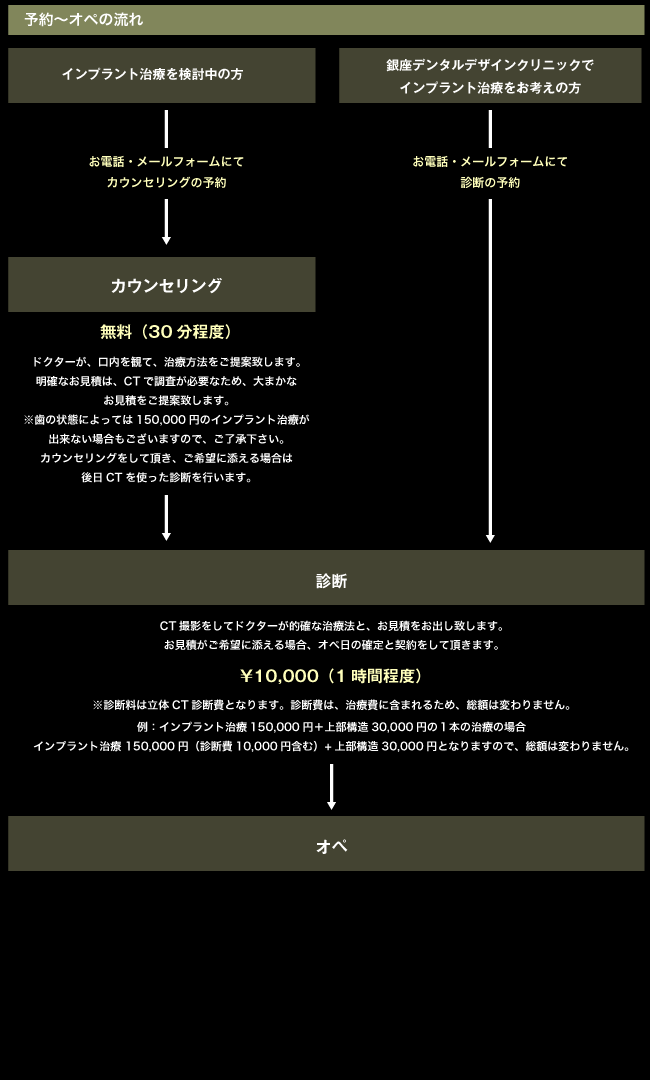 予約〜オペの流れ

インプラント治療を検討中の方

お電話・メールフォームにて
カウンセリングの予約

カウンセリング

無料（30 分程度）

ドクターが、口内を観て、治療方法をご提案致します。
明確なお見積は、CT で調査が必要なため、大まかな
お見積をご提案致します。
※歯の状態によっては 150,000 円のインプラント治療が
出来ない場合もございますので、ご了承下さい。
カウンセリングをして頂き、ご希望に添える場合は
後日 CT を使った診断を行います。

銀座デンタルデザインクリニックで
インプラント治療をお考えの方

お電話・メールフォームにて
診断の予約

診断

CT 撮影をしてドクターが的確な治療法と、お見積をお出し致します。
お見積がご希望に添える場合、オペ日の確定と契約をして頂きます。

￥10,000（1 時間程度）

※診断料は立体 CT 診断費となります。診断費は、治療費に含まれるため、総額は変わりません。
例：インプラント治療 150,000 円＋上部構造 30,000 円の 1 本の治療の場合
インプラント治療 150,000 円（診断費 10,000 円含む）＋上部構造 30,000 円となりますので、総額は変わりません。

オペ